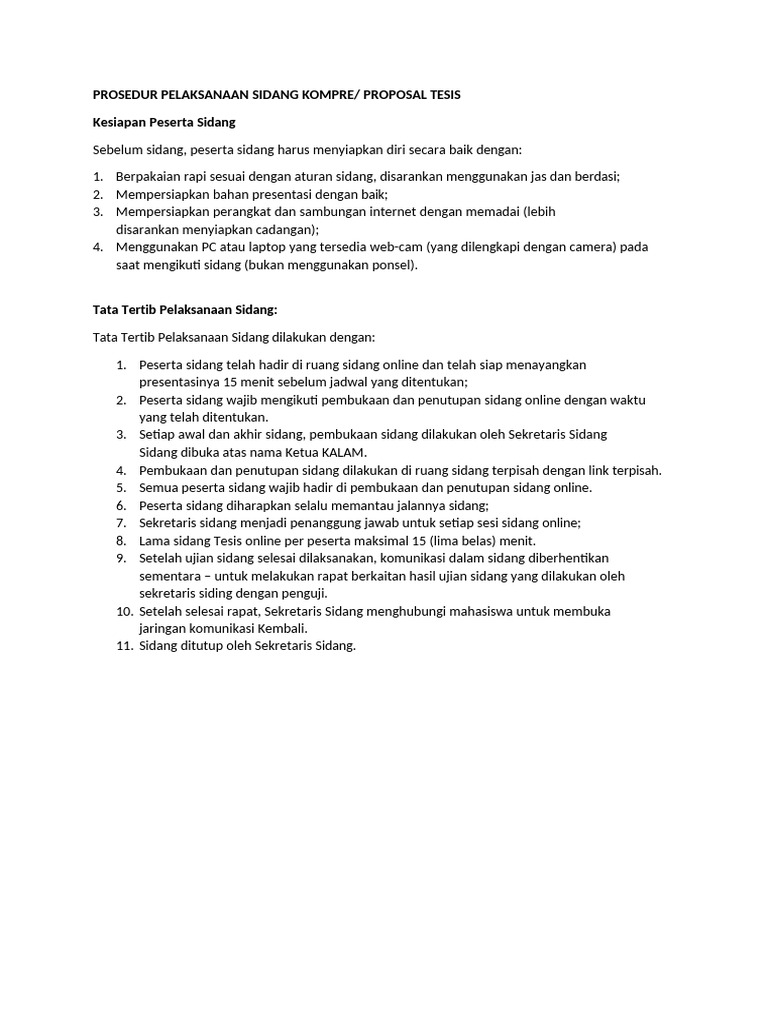 PROSEDUR PELAKSANAAN SIDANG KOMPRE/ PROPOSAL TESIS

Kesiapan Peserta Sidang

Sebelum sidang, peserta sidang harus menyiapkan diri secara baik dengan:

1. Berpakaian rapi sesuai dengan aturan sidang, disarankan menggunakan jas dan berdasi;
2. Mempersiapkan bahan presentasi dengan baik;
3. Mempersiapkan perangkat dan sambungan internet dengan memadai (lebih disarankan menyiapkan cadangan);
4. Menggunakan PC atau laptop yang tersedia web-cam (yang dilengkapi dengan camera) pada saat mengikuti sidang (bukan menggunakan ponsel).

Tata Tertib Pelaksanaan Sidang:

Tata Tertib Pelaksanaan Sidang dilakukan dengan:

1. Peserta sidang telah hadir di ruang sidang online dan telah siap menayangkan presentasinya 15 menit sebelum jadwal yang ditentukan;
2. Peserta sidang wajib mengikuti pembukaan dan penutupan sidang online dengan waktu yang telah ditentukan.
3. Setiap awal dan akhir sidang, pembukaan sidang dilakukan oleh Sekretaris Sidang Sidang dibuka atas nama Ketua KALAM.
4. Pembukaan dan penutupan sidang dilakukan di ruang sidang terpisah dengan link terpisah.
5. Semua peserta sidang wajib hadir di pembukaan dan penutupan sidang online.
6. Peserta sidang diharapkan selalu memantau jalannya sidang;
7. Sekretaris sidang menjadi penanggung jawab untuk setiap sesi sidang online;
8. Lama sidang Tesis online per peserta maksimal 15 (lima belas) menit.
9. Setelah ujian sidang selesai dilaksanakan, komunikasi dalam sidang diberhentikan sementara – untuk melakukan rapat berkaitan hasil ujian sidang yang dilakukan oleh sekretaris siding dengan penguji.
10. Setelah selesai rapat, Sekretaris Sidang menghubungi mahasiswa untuk membuka jaringan komunikasi Kembali.
11. Sidang ditutup oleh Sekretaris Sidang.